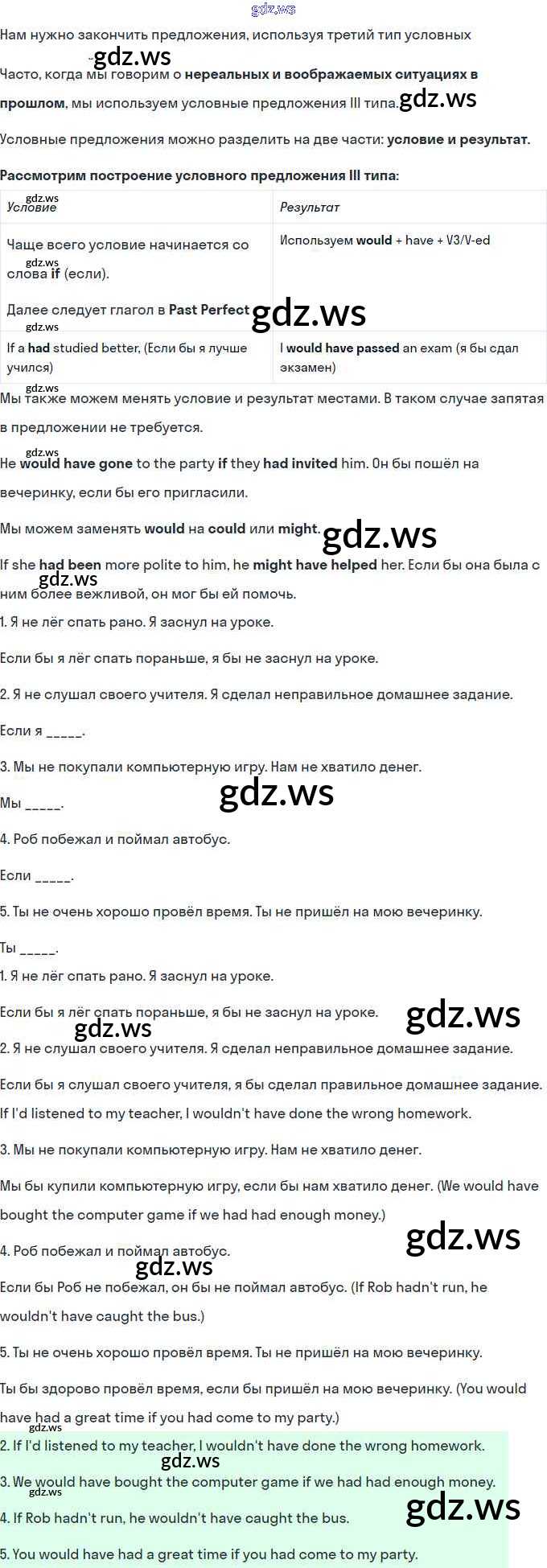 Нам нужно закончить предложения, используя третий тип условных

Часто, когда мы говорим о нереальных и воображаемых ситуациях в прошлом, мы используем условные предложения III типа.

Условные предложения можно разделить на две части: условие и результат.

Рассмотрим построение условного предложения III типа:

| Условие | Результат |
|---|---|
| Чаще всего условие начинается со слова if (если). Далее следует глагол в Past Perfect | Используем would + have + V3/V-ed |
| If a had studied better, (Если бы я лучше учился) | I would have passed an exam (я бы сдал экзамен) |

Мы также можем менять условие и результат местами. В таком случае запятая в предложении не требуется.

He would have gone to the party if they had invited him. Он бы пошёл на вечеринку, если бы его пригласили.

Мы можем заменять would на could или might.

If she had been more polite to him, he might have helped her. Если бы она была с ним более вежливой, он мог бы ей помочь.

1. Я не лёг спать рано. Я заснул на уроке.

Если бы я лёг спать пораньше, я бы не заснул на уроке.

2. Я не слушал своего учителя. Я сделал неправильное домашнее задание.

Если я ____.

3. Мы не покупали компьютерную игру. Нам не хватило денег.

Мы ____.

4. Роб побежал и поймал автобус.

Если ____.

5. Ты не очень хорошо провёл время. Ты не пришёл на мою вечеринку.

Ты ____.

1. Я не лёг спать рано. Я заснул на уроке.

Если бы я лёг спать пораньше, я бы не заснул на уроке.

2. Я не слушал своего учителя. Я сделал неправильное домашнее задание.

Если бы я слушал своего учителя, я бы сделал правильное домашнее задание. If I'd listened to my teacher, I wouldn't have done the wrong homework.

3. Мы не покупали компьютерную игру. Нам не хватило денег.

Мы бы купили компьютерную игру, если бы нам хватило денег. (We would have bought the computer game if we had had enough money.)

4. Роб побежал и поймал автобус.

Если бы Роб не побежал, он бы не поймал автобус. (If Rob hadn't run, he wouldn't have caught the bus.)

5. Ты не очень хорошо провёл время. Ты не пришёл на мою вечеринку.

Ты бы здорово провёл время, если бы пришёл на мою вечеринку. (You would have had a great time if you had come to my party.)

2. If I'd listened to my teacher, I wouldn't have done the wrong homework.

3. We would have bought the computer game if we had had enough money.

4. If Rob hadn't run, he wouldn't have caught the bus.

5. You would have had a great time if you had come to my party.

gdz.ws